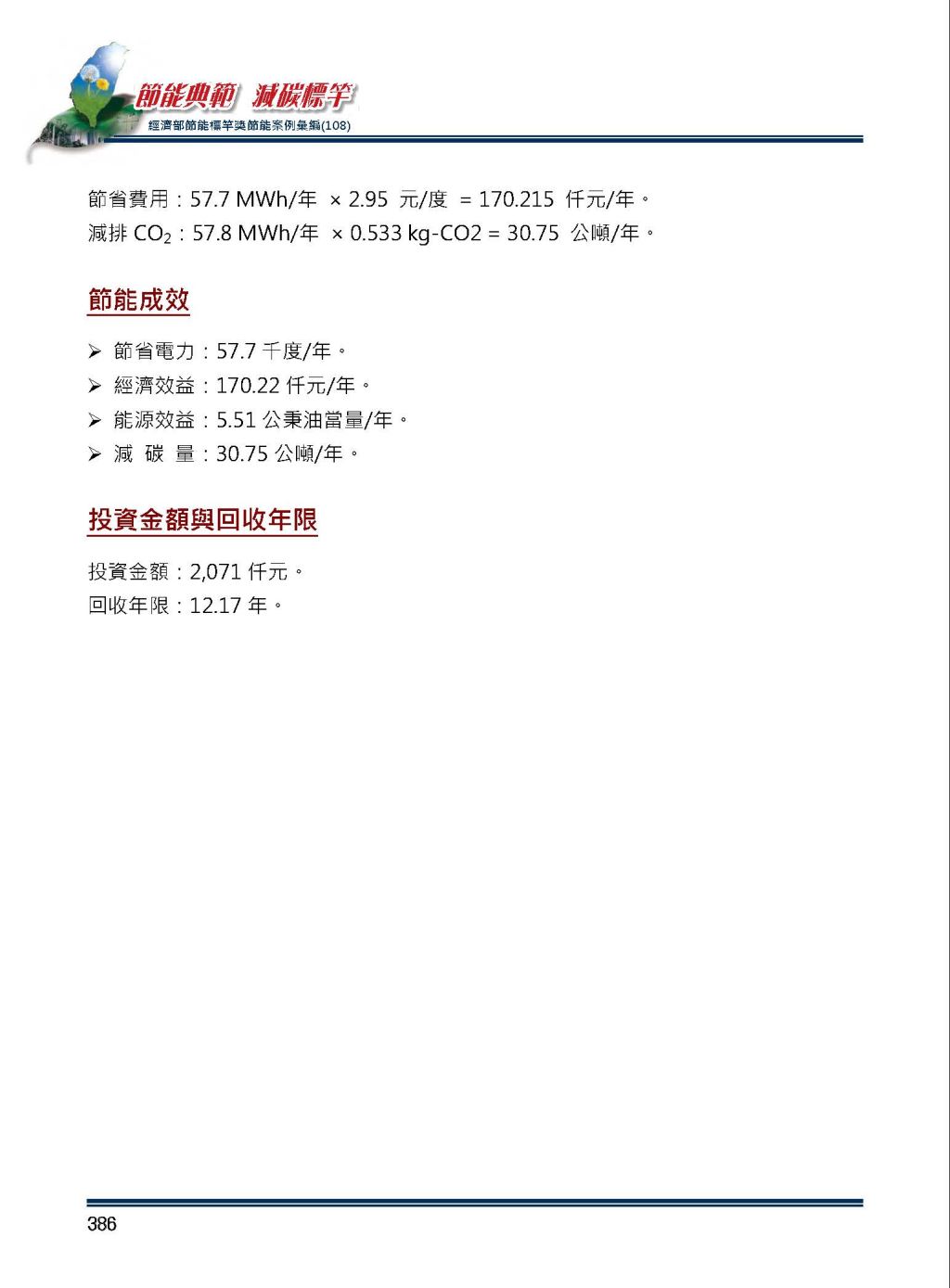 節能典範 減碳標竿
經濟部節能標竿獎節能案例彙編(108)

節省費用：57.7 MWh/年 × 2.95 元/度 = 170.215 仟元/年。
減排 $CO_2$：57.8 MWh/年 × 0.533 kg-CO2 = 30.75 公噸/年。

節能成效

➢ 節省電力：57.7 千度/年。
➢ 經濟效益：170.22 仟元/年。
➢ 能源效益：5.51 公秉油當量/年。
➢ 減 碳 量：30.75 公噸/年。

投資金額與回收年限

投資金額：2,071 仟元。
回收年限：12.17 年。

386